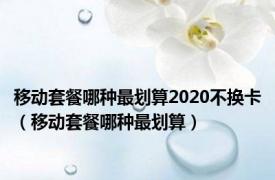 移动套餐哪种最划算2020不换卡（移动套餐哪种最划算）